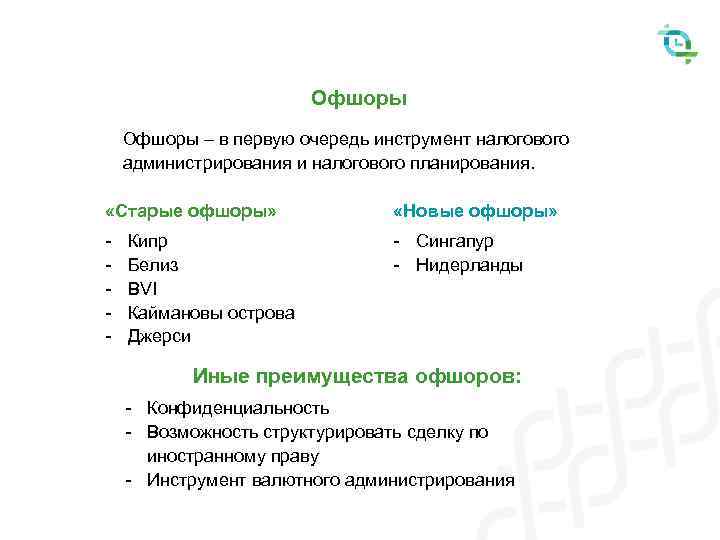 Офшоры

Офшоры – в первую очередь инструмент налогового администрирования и налогового планирования.

«Старые офшоры»

- Кипр
- Белиз
- BVI
- Каймановы острова
- Джерси

«Новые офшоры»

- Сингапур
- Нидерланды

Иные преимущества офшоров:

- Конфиденциальность
- Возможность структурировать сделку по иностранному праву
- Инструмент валютного администрирования